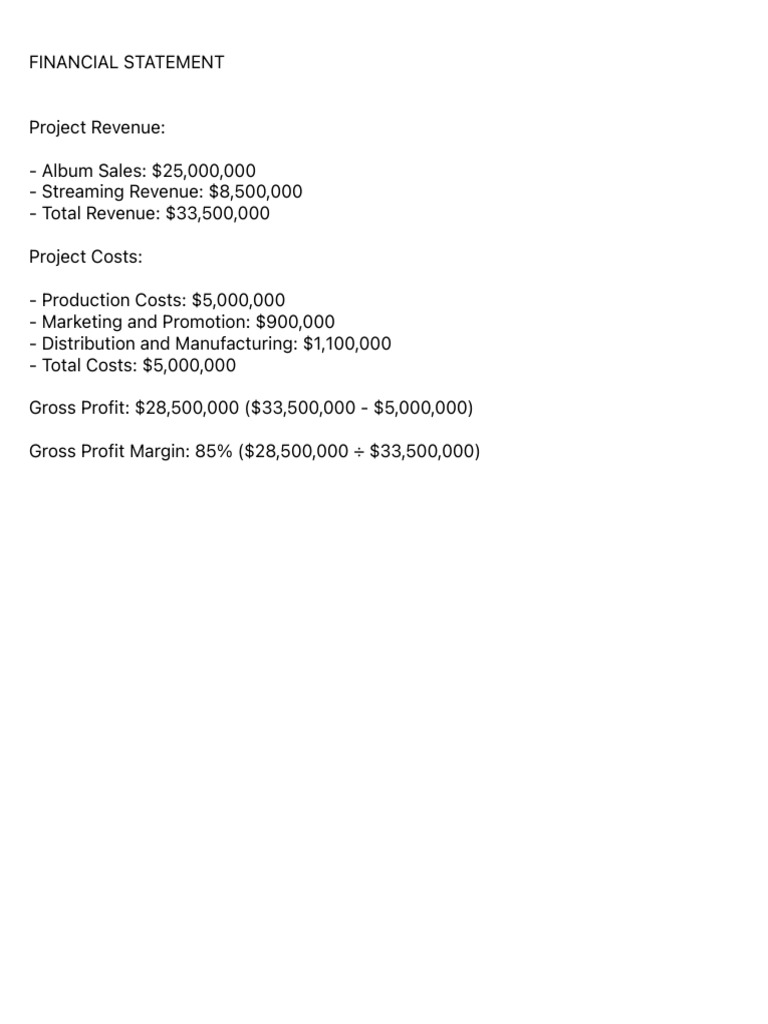 FINANCIAL STATEMENT

Project Revenue:

- Album Sales: \$25,000,000
- Streaming Revenue: \$8,500,000
- Total Revenue: \$33,500,000

Project Costs:

- Production Costs: \$5,000,000
- Marketing and Promotion: \$900,000
- Distribution and Manufacturing: \$1,100,000
- Total Costs: \$5,000,000

Gross Profit: \$28,500,000 (\$33,500,000 - \$5,000,000)

Gross Profit Margin: 85% (\$28,500,000 ÷ \$33,500,000)